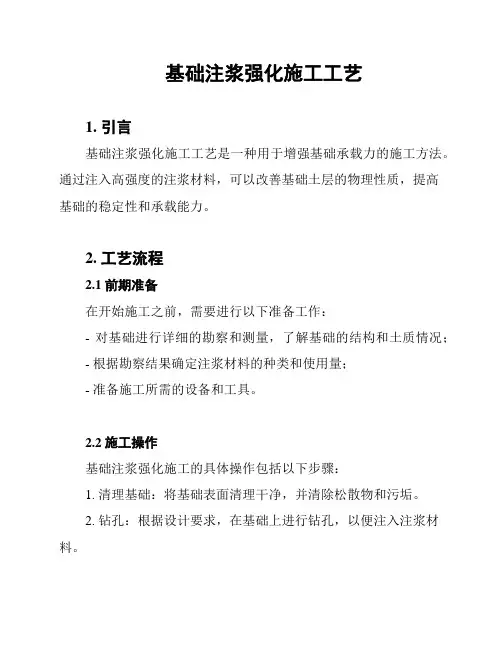 基础注浆强化施工工艺

1. 引言

基础注浆强化施工工艺是一种用于增强基础承载力的施工方法。通过注入高强度的注浆材料，可以改善基础土层的物理性质，提高基础的稳定性和承载能力。

2. 工艺流程

2.1 前期准备

在开始施工之前，需要进行以下准备工作：

- 对基础进行详细的勘察和测量，了解基础的结构和土质情况；

- 根据勘察结果确定注浆材料的种类和使用量；

- 准备施工所需的设备和工具。

2.2 施工操作

基础注浆强化施工的具体操作包括以下步骤：

1. 清理基础：将基础表面清理干净，并清除松散物和污垢。

2. 钻孔：根据设计要求，在基础上进行钻孔，以便注入注浆材料。